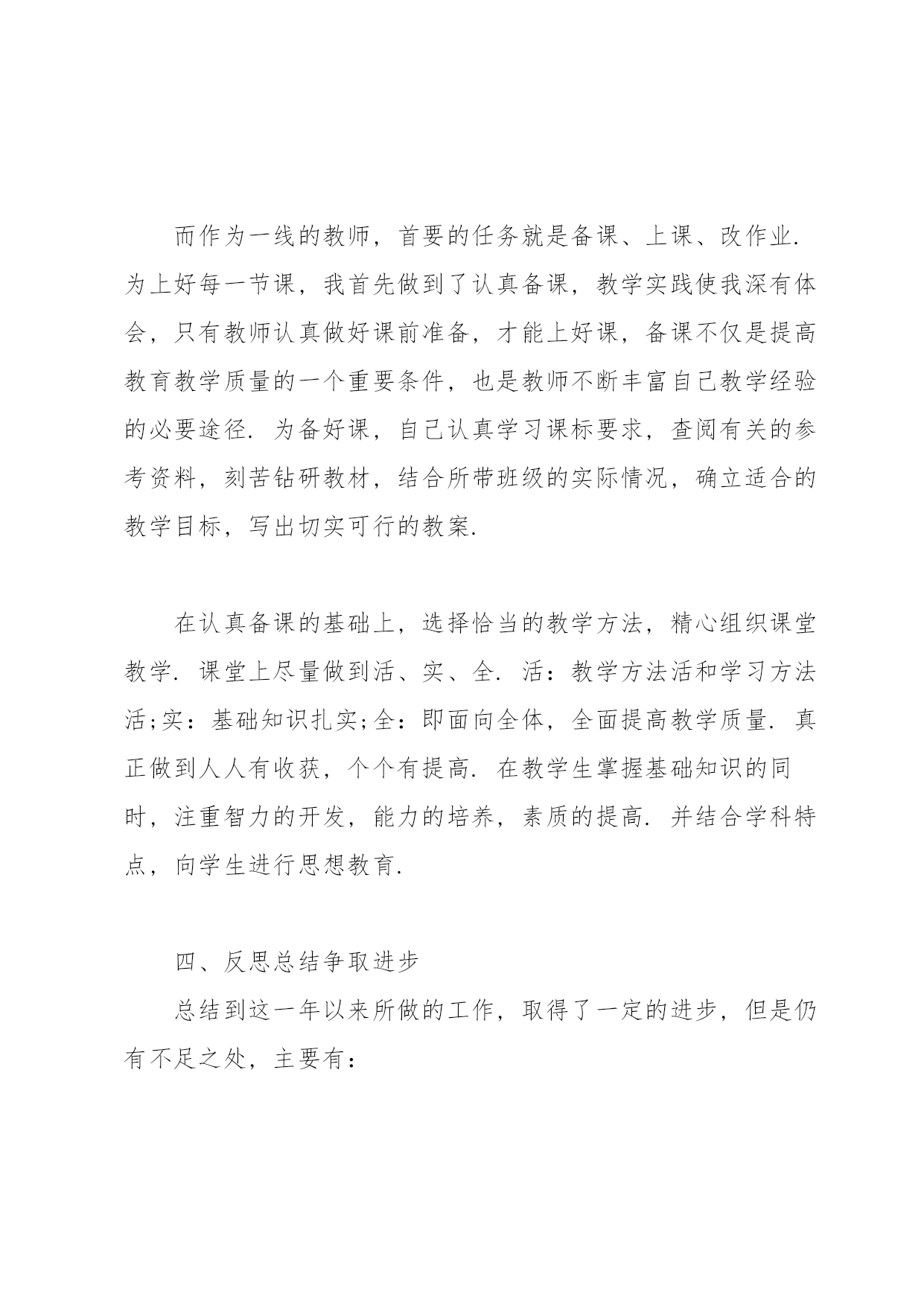 而作为一线的教师，首要的任务就是备课、上课、改作业. 为上好每一节课，我首先做到了认真备课，教学实践使我深有体会，只有教师认真做好课前准备，才能上好课，备课不仅是提高教育教学质量的一个重要条件，也是教师不断丰富自己教学经验的必要途径. 为备好课，自己认真学习课标要求，查阅有关的参考资料，刻苦钻研教材，结合所带班级的实际情况，确立适合的教学目标，写出切实可行的教案.

在认真备课的基础上，选择恰当的教学方法，精心组织课堂教学. 课堂上尽量做到活、实、全. 活：教学方法活和学习方法活;实：基础知识扎实;全：即面向全体，全面提高教学质量. 真正做到人人有收获，个个有提高. 在教学生掌握基础知识的同时，注重智力的开发，能力的培养，素质的提高. 并结合学科特点，向学生进行思想教育.

四、反思总结争取进步

总结到这一年以来所做的工作，取得了一定的进步，但是仍有不足之处，主要有：